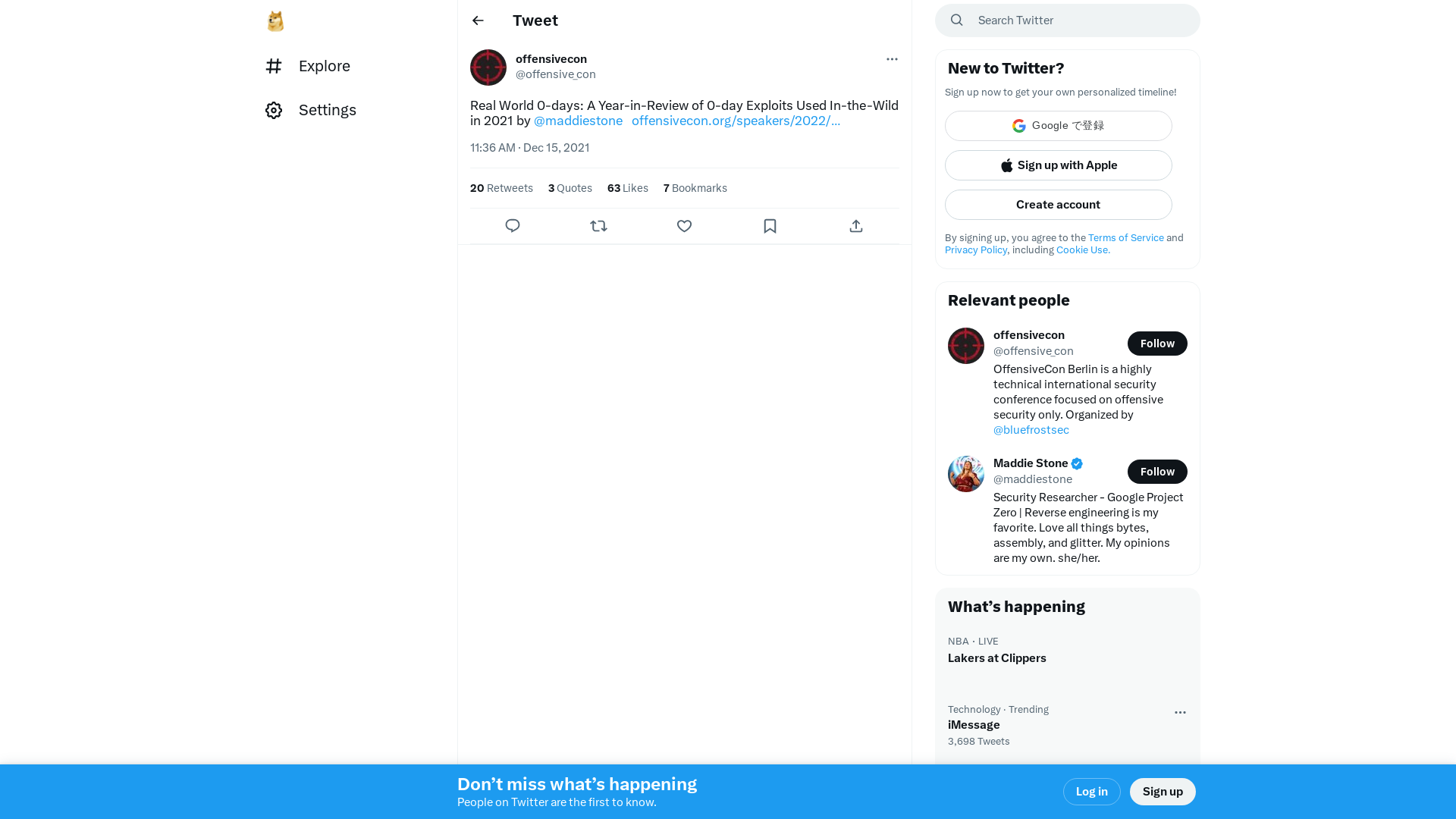 Explore

Settings

Tweet

offensivecon
@offensive_con

Real World 0-days: A Year-in-Review of 0-day Exploits Used In-the-Wild in 2021 by @maddiestone offensivecon.org/speakers/2022/...

11:36 AM · Dec 15, 2021

20 Retweets 3 Quotes 63 Likes 7 Bookmarks

Search Twitter

New to Twitter?

Sign up now to get your own personalized timeline!

Google で登録

Sign up with Apple

Create account

By signing up, you agree to the Terms of Service and Privacy Policy, including Cookie Use.

Relevant people

offensivecon
@offensive_con
Follow
OffensiveCon Berlin is a highly technical international security conference focused on offensive security only. Organized by @bluefrostsec

Maddie Stone
@maddiestone
Follow
Security Researcher - Google Project Zero | Reverse engineering is my favorite. Love all things bytes, assembly, and glitter. My opinions are my own. she/her.

What's happening

NBA · LIVE
Lakers at Clippers

Technology · Trending
iMessage
3,698 Tweets

Don't miss what's happening
People on Twitter are the first to know.

Log in

Sign up